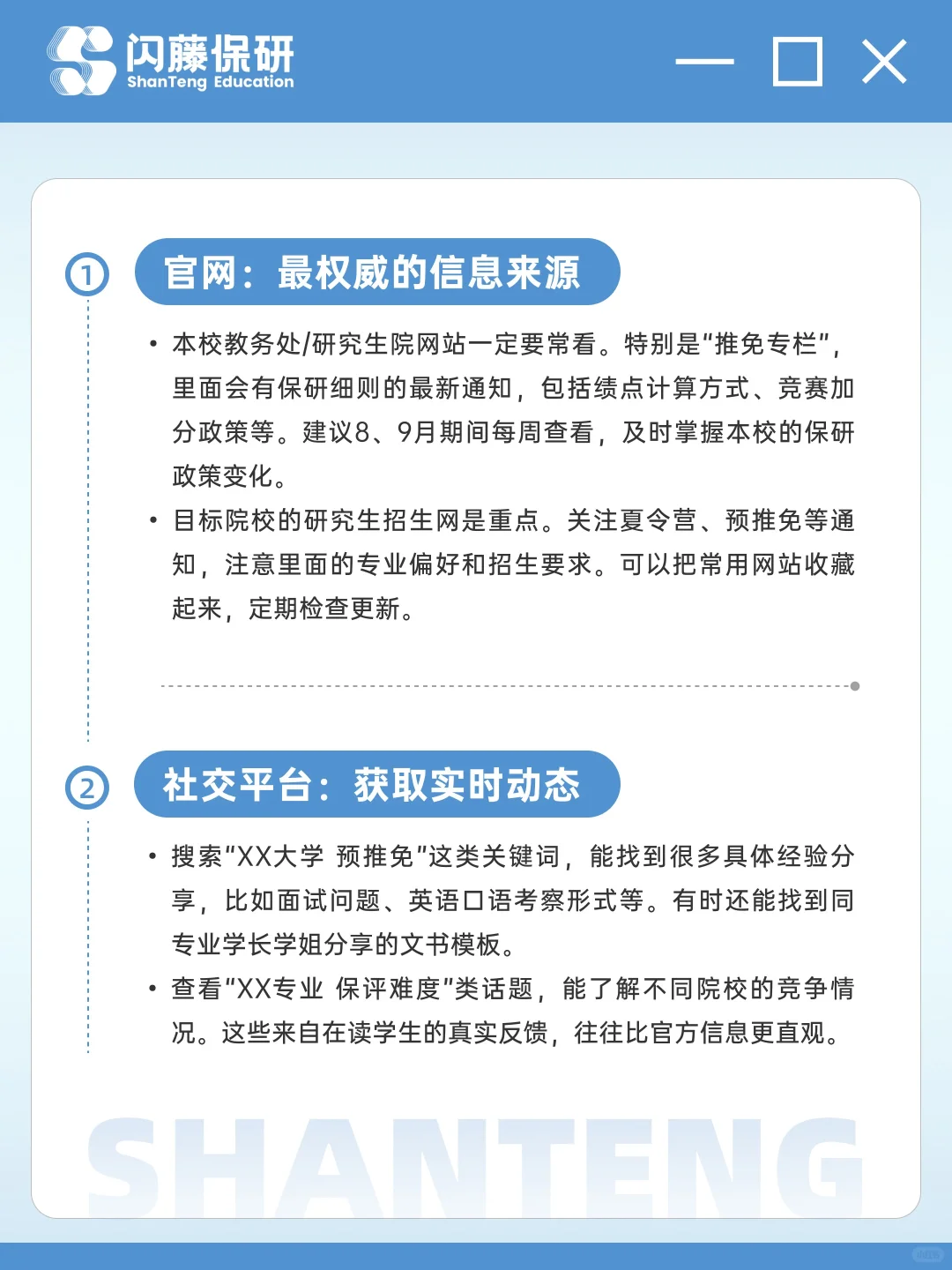 闪藤保研
ShanTeng Education

① 官网：最权威的信息来源

• 本校教务处/研究生院网站一定要常看。特别是"推免专栏"，里面会有保研细则的最新通知，包括绩点计算方式、竞赛加分政策等。建议8、9月期间每周查看，及时掌握本校的保研政策变化。

• 目标院校的研究生招生网是重点。关注夏令营、预推免等通知，注意里面的专业偏好和招生要求。可以把常用网站收藏起来，定期检查更新。

② 社交平台：获取实时动态

• 搜索"XX大学 预推免"这类关键词，能找到很多具体经验分享，比如面试问题、英语口语考察形式等。有时还能找到同专业学长学姐分享的文书模板。

• 查看"XX专业 保评难度"类话题，能了解不同院校的竞争情况。这些来自在读学生的真实反馈，往往比官方信息更直观。

SHANTENG